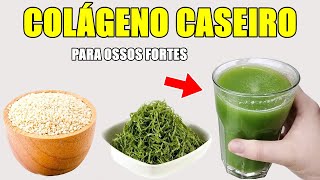 COLÁGENO CASEIRO

PARA OSSOS FORTES